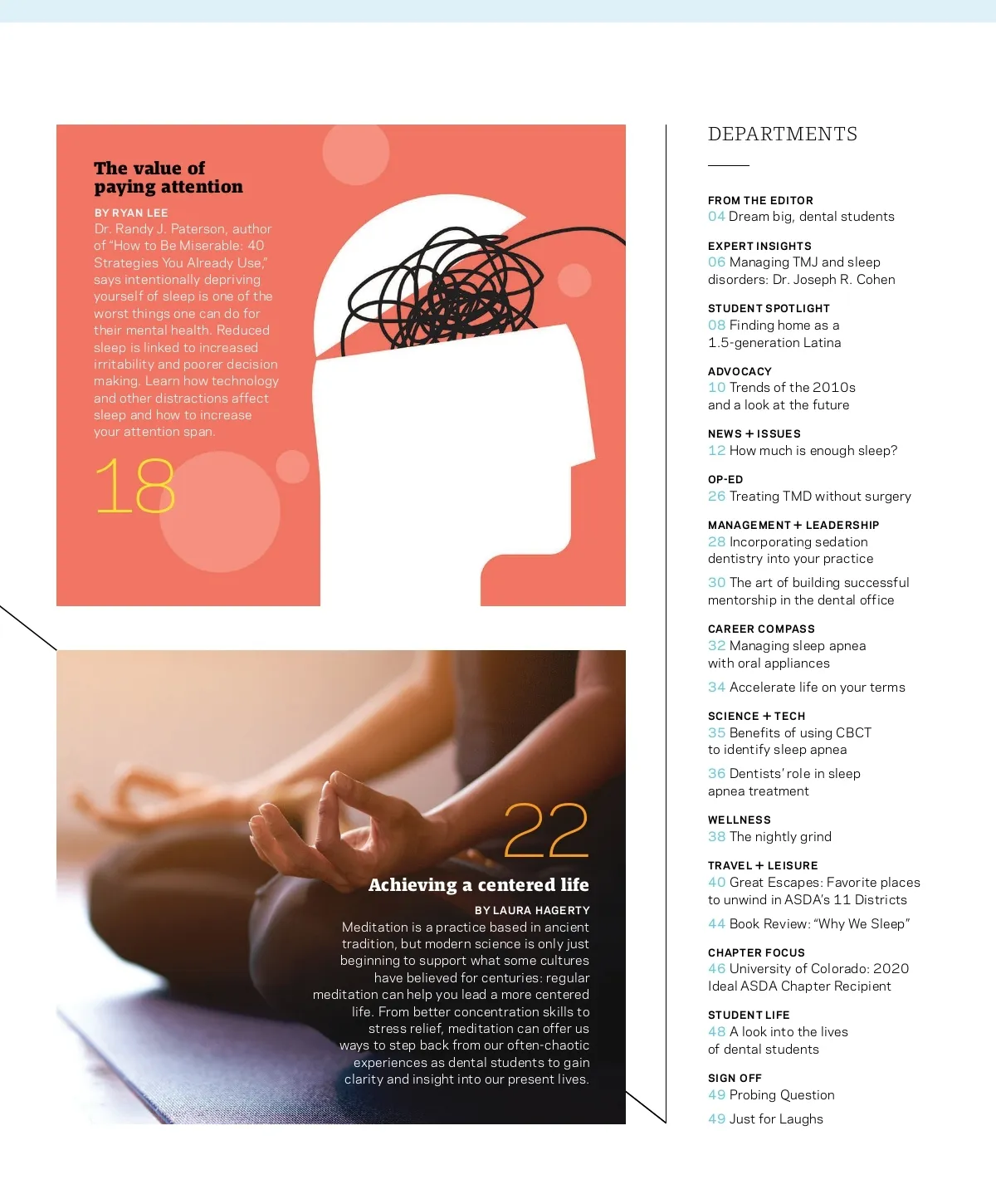 The value of paying attention

BY RYAN LEE

Dr. Randy J. Paterson, author of "How to Be Miserable: 40 Strategies You Already Use," says intentionally depriving yourself of sleep is one of the worst things one can do for their mental health. Reduced sleep is linked to increased irritability and poorer decision making. Learn how technology and other distractions affect sleep and how to increase your attention span.

18

22

Achieving a centered life

BY LAURA HAGERTY

Meditation is a practice based in ancient tradition, but modern science is only just beginning to support what some cultures have believed for centuries: regular meditation can help you lead a more centered life. From better concentration skills to stress relief, meditation can offer us ways to step back from our often-chaotic experiences as dental students to gain clarity and insight into our present lives.

DEPARTMENTS

FROM THE EDITOR
04 Dream big, dental students

EXPERT INSIGHTS
06 Managing TMJ and sleep disorders: Dr. Joseph R. Cohen

STUDENT SPOTLIGHT
08 Finding home as a 1.5-generation Latina

ADVOCACY
10 Trends of the 2010s and a look at the future

NEWS + ISSUES
12 How much is enough sleep?

OP-ED
26 Treating TMD without surgery

MANAGEMENT + LEADERSHIP
28 Incorporating sedation dentistry into your practice

30 The art of building successful mentorship in the dental office

CAREER COMPASS
32 Managing sleep apnea with oral appliances

34 Accelerate life on your terms

SCIENCE + TECH
35 Benefits of using CBCT to identify sleep apnea

36 Dentists' role in sleep apnea treatment

WELLNESS
38 The nightly grind

TRAVEL + LEISURE
40 Great Escapes: Favorite places to unwind in ASDA's 11 Districts

44 Book Review: "Why We Sleep"

CHAPTER FOCUS
46 University of Colorado: 2020 Ideal ASDA Chapter Recipient

STUDENT LIFE
48 A look into the lives of dental students

SIGN OFF
49 Probing Question

49 Just for Laughs